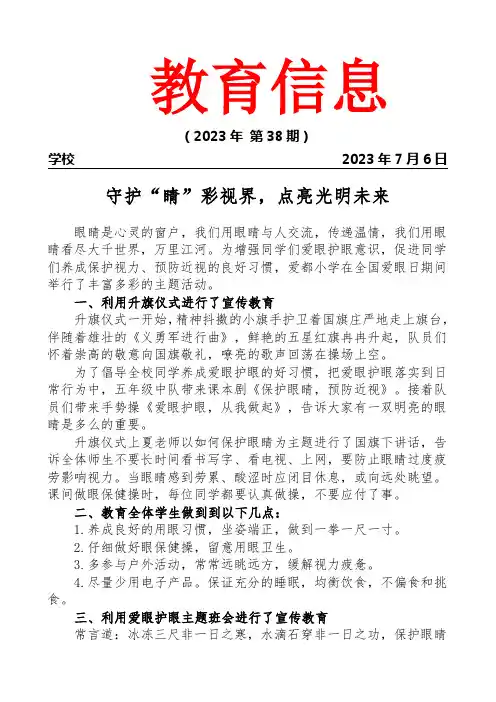 教育信息

（2023 年 第 38 期）

学校 2023 年 7 月 6 日

守护“睛”彩视界，点亮光明未来

眼睛是心灵的窗户，我们用眼睛与人交流，传递温情，我们用眼睛看尽大千世界，万里江河。为增强同学们爱眼护眼意识，促进同学们养成保护视力、预防近视的良好习惯，爱都小学在全国爱眼日期间举行了丰富多彩的主题活动。

一、利用升旗仪式进行了宣传教育

升旗仪式一开始，精神抖擞的小旗手护卫着国旗庄严地走上旗台，伴随着雄壮的《义勇军进行曲》，鲜艳的五星红旗冉冉升起，队员们怀着崇高的敬意向国旗敬礼，嘹亮的歌声回荡在操场上空。

为了倡导全校同学养成爱眼护眼的好习惯，把爱眼护眼落实到日常行为中，五年级中队带来课本剧《保护眼睛，预防近视》。接着队员们带来手势操《爱眼护眼，从我做起》，告诉大家有一双明亮的眼睛是多么的重要。

升旗仪式上夏老师以如何保护眼睛为主题进行了国旗下讲话，告诉全体师生不要长时间看书写字、看电视、上网，要防止眼睛过度疲劳影响视力。当眼睛感到劳累、酸涩时应闭目休息，或向远处眺望。课间做眼保健操时，每位同学都要认真做操，不要应付了事。

二、教育全体学生做到到以下几点：

1.养成良好的用眼习惯，坐姿端正，做到一拳一尺一寸。

2.仔细做好眼保健操，留意用眼卫生。

3.多参与户外活动，常常远眺远方，缓解视力疲惫。

4.尽量少用电子产品。保证充分的睡眠，均衡饮食，不偏食和挑食。

三、利用爱眼护眼主题班会进行了宣传教育

常言道：冰冻三尺非一日之寒，水滴石穿非一日之功，保护眼睛